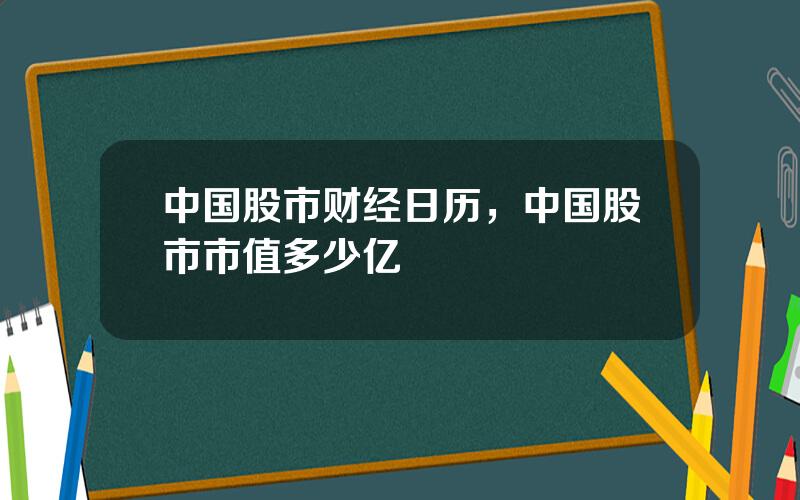 中国股市财经日历，中国股市市值多少亿